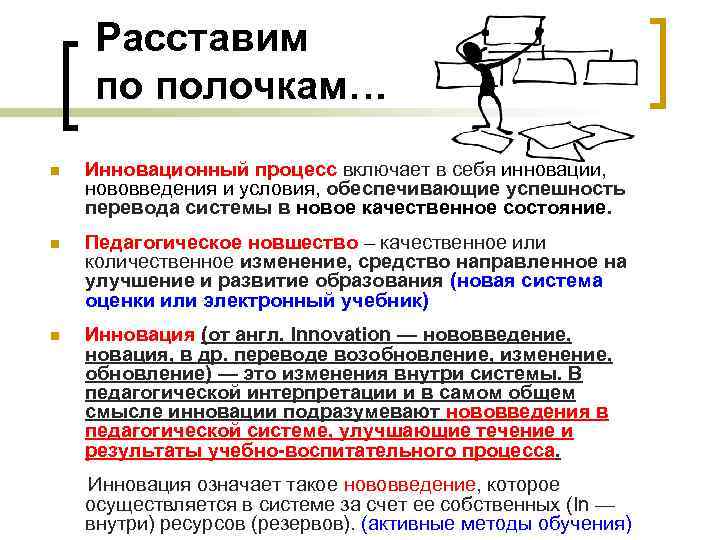 Расставим по полочкам…

Инновационный процесс включает в себя инновации, нововведения и условия, обеспечивающие успешность перевода системы в новое качественное состояние.

Педагогическое новшество – качественное или количественное изменение, средство направленное на улучшение и развитие образования (новая система оценки или электронный учебник)

Инновация (от англ. Innovation — нововведение, новация, в др. переводе возобновление, изменение, обновление) — это изменения внутри системы. В педагогической интерпретации и в самом общем смысле инновации подразумевают нововведения в педагогической системе, улучшающие течение и результаты учебно-воспитательного процесса.

Инновация означает такое нововведение, которое осуществляется в системе за счет ее собственных (In — внутри) ресурсов (резервов). (активные методы обучения)